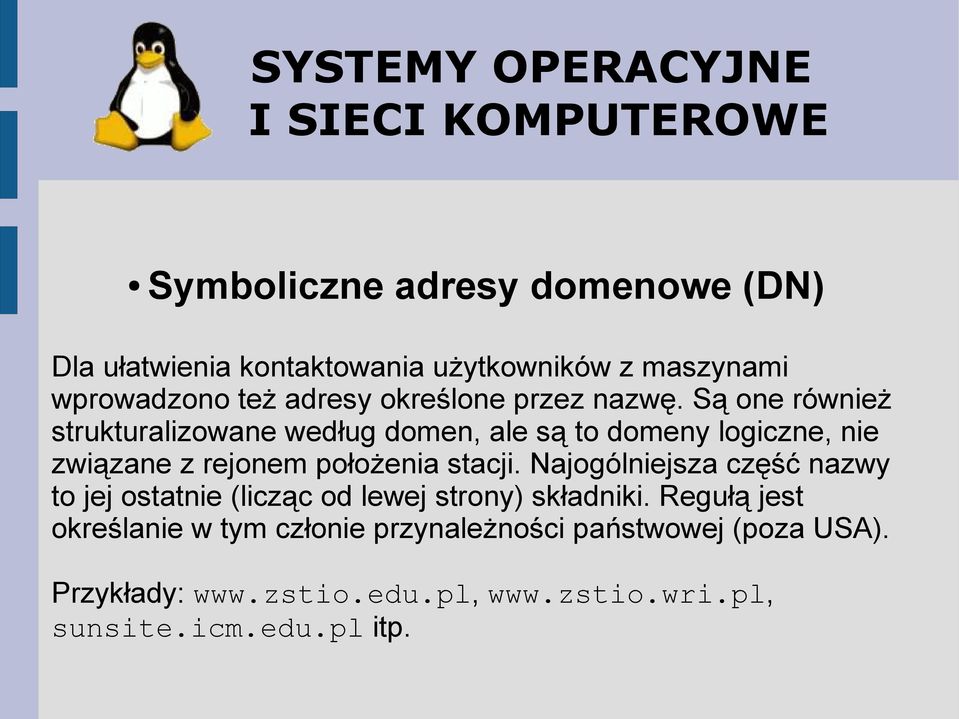 SYSTEMY OPERACYJNE
I SIECI KOMPUTEROWE

• Symboliczne adresy domenowe (DN)

Dla ułatwienia kontaktowania użytkowników z maszynami wprowadzono też adresy określone przez nazwę. Są one również strukturalizowane według domen, ale są to domeny logiczne, nie związane z rejonem położenia stacji. Najogólniejsza część nazwy to jej ostatnie (licząc od lewej strony) składniki. Regułą jest określanie w tym członie przynależności państwowej (poza USA).

Przykłady: www.zstio.edu.pl, www.zstio.wri.pl, sunsite.icm.edu.pl itp.